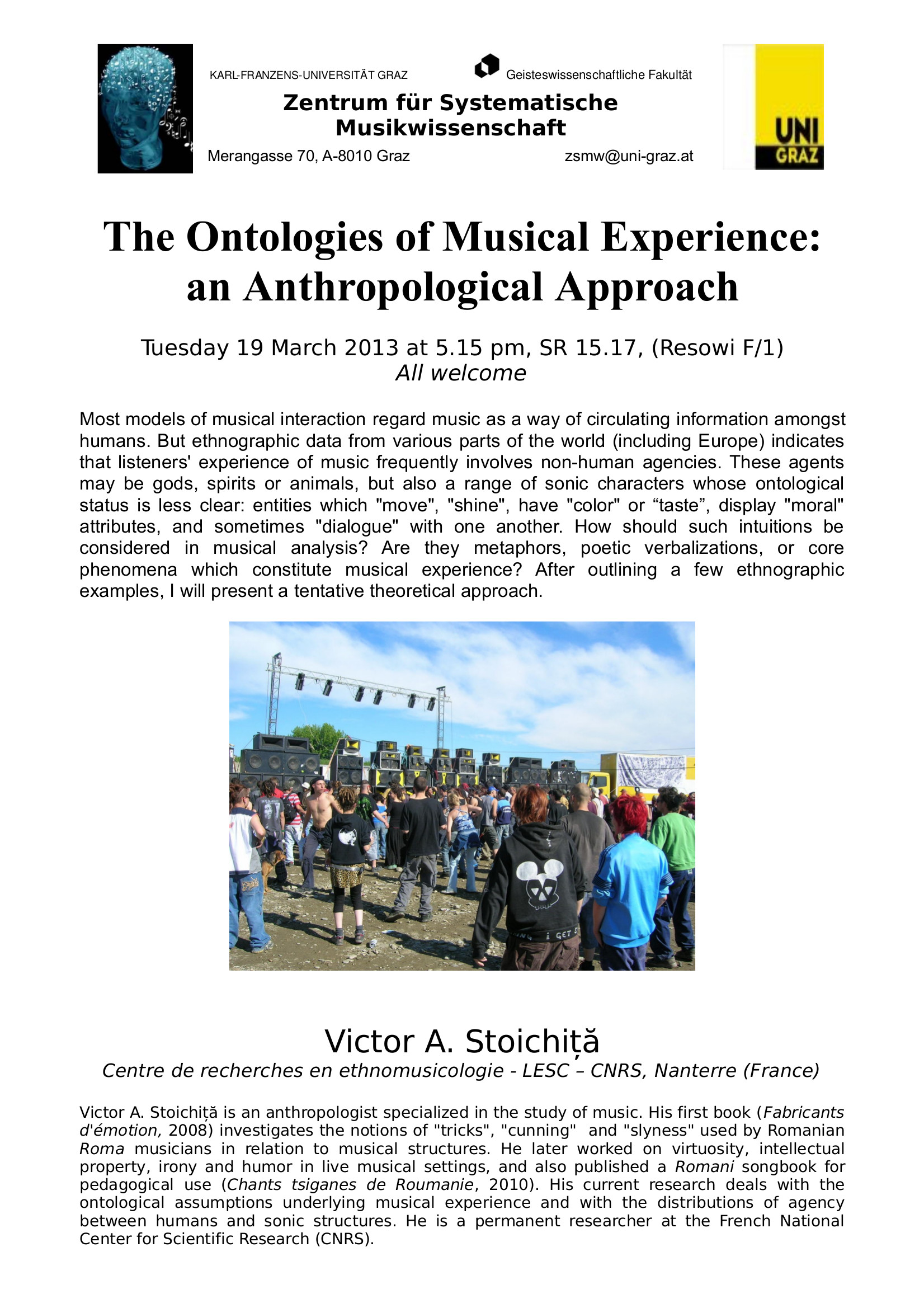 KARL-FRANZENS-UNIVERSITÄT GRAZ

Geisteswissenschaftliche Fakultät

Zentrum für Systematische Musikwissenschaft

Merangasse 70, A-8010 Graz

zsmw@uni-graz.at

UNI GRAZ

The Ontologies of Musical Experience: an Anthropological Approach

Tuesday 19 March 2013 at 5.15 pm, SR 15.17, (Resowi F/1)
All welcome

Most models of musical interaction regard music as a way of circulating information amongst humans. But ethnographic data from various parts of the world (including Europe) indicates that listeners' experience of music frequently involves non-human agencies. These agents may be gods, spirits or animals, but also a range of sonic characters whose ontological status is less clear: entities which "move", "shine", have "color" or "taste", display "moral" attributes, and sometimes "dialogue" with one another. How should such intuitions be considered in musical analysis? Are they metaphors, poetic verbalizations, or core phenomena which constitute musical experience? After outlining a few ethnographic examples, I will present a tentative theoretical approach.

Victor A. Stoichiță

Centre de recherches en ethnomusicologie - LESC – CNRS, Nanterre (France)

Victor A. Stoichiță is an anthropologist specialized in the study of music. His first book (Fabricants d'émotion, 2008) investigates the notions of "tricks", "cunning" and "slyness" used by Romanian Roma musicians in relation to musical structures. He later worked on virtuosity, intellectual property, irony and humor in live musical settings, and also published a Romani songbook for pedagogical use (Chants tsiganes de Roumanie, 2010). His current research deals with the ontological assumptions underlying musical experience and with the distributions of agency between humans and sonic structures. He is a permanent researcher at the French National Center for Scientific Research (CNRS).